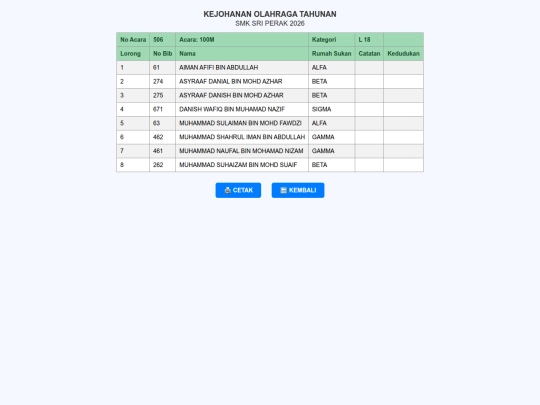 KEJOHANAN OLAHRAGA TAHUNAN
SMK SRI PERAK 2026

| No Acara | 506 | Acara: 100M | Kategori | L 18 | |
|---|---|---|---|---|---|
| Lorong | No Bib | Nama | Rumah Sukan | Catatan | Kedudukan |
| 1 | 61 | AIMAN AFIFI BIN ABDULLAH | ALFA | | |
| 2 | 274 | ASYRAAF DANIAL BIN MOHD AZHAR | BETA | | |
| 3 | 275 | ASYRAAF DANISH BIN MOHD AZHAR | BETA | | |
| 4 | 671 | DANISH WAFIQ BIN MUHAMAD NAZIF | SIGMA | | |
| 5 | 63 | MUHAMMAD SULAIMAN BIN MOHD FAWDZI | ALFA | | |
| 6 | 462 | MUHAMMAD SHAHRUL IMAN BIN ABDULLAH | GAMMA | | |
| 7 | 461 | MUHAMMAD NAUFAL BIN MOHAMAD NIZAM | GAMMA | | |
| 8 | 262 | MUHAMMAD SUHAIZAM BIN MOHD SUAIF | BETA | | |

CETAK KEMBALI